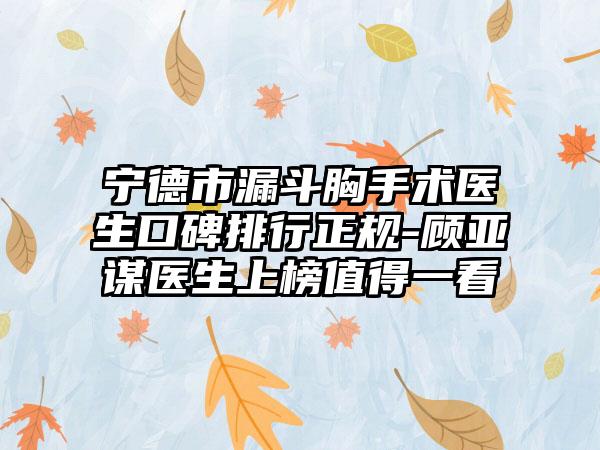 宁德市漏斗胸手术医生口碑排行正规-顾亚谋医生上榜值得一看